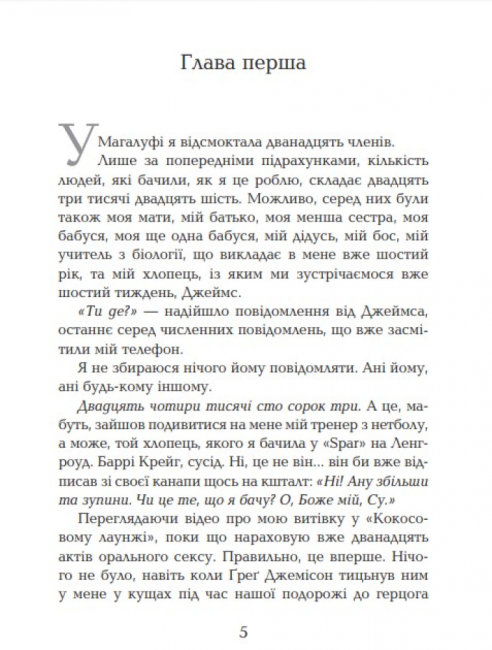 Глава перша

У Магалуфі я відсмоктала дванадцять членів. Лише за попередніми підрахунками, кількість людей, які бачили, як я це роблю, складає двадцять три тисячі двадцять шість. Можливо, серед них були також моя мати, мій батько, моя менша сестра, моя бабуся, моя ще одна бабуся, мій дідусь, мій бос, мій учитель з біології, що викладає в мене вже шостий рік, та мій хлопець, із яким ми зустрічаємося вже шостий тиждень, Джеймс.

«Ти де?» — надійшло повідомлення від Джеймса, останнє серед численних повідомлень, що вже засмітили мій телефон.

Я не збираюся нічого йому повідомляти. Ані йому, ані будь-кому іншому.

Двадцять чотири тисячі сто сорок три. А це, мабуть, зайшов подивитися на мене мій тренер з нетболу, а може, той хлопець, якого я бачила у «Spar» на Ленгроуд. Баррі Крейг, сусід. Ні, це не він... він би вже відписав зі своєї канапи щось на кшталт: «Ні! Ану збільши та зупини. Чи це те, що я бачу? О, Боже мій, Су.»

Переглядаючи відео про мою витівку у «Кокосовому лаунжі», поки що нараховую вже дванадцять актів орального сексу. Правильно, це вперше. Нічого не було, навіть коли Ґреґ Джемісон тицьнув ним у мене у кущах під час нашої подорожі до герцога

5